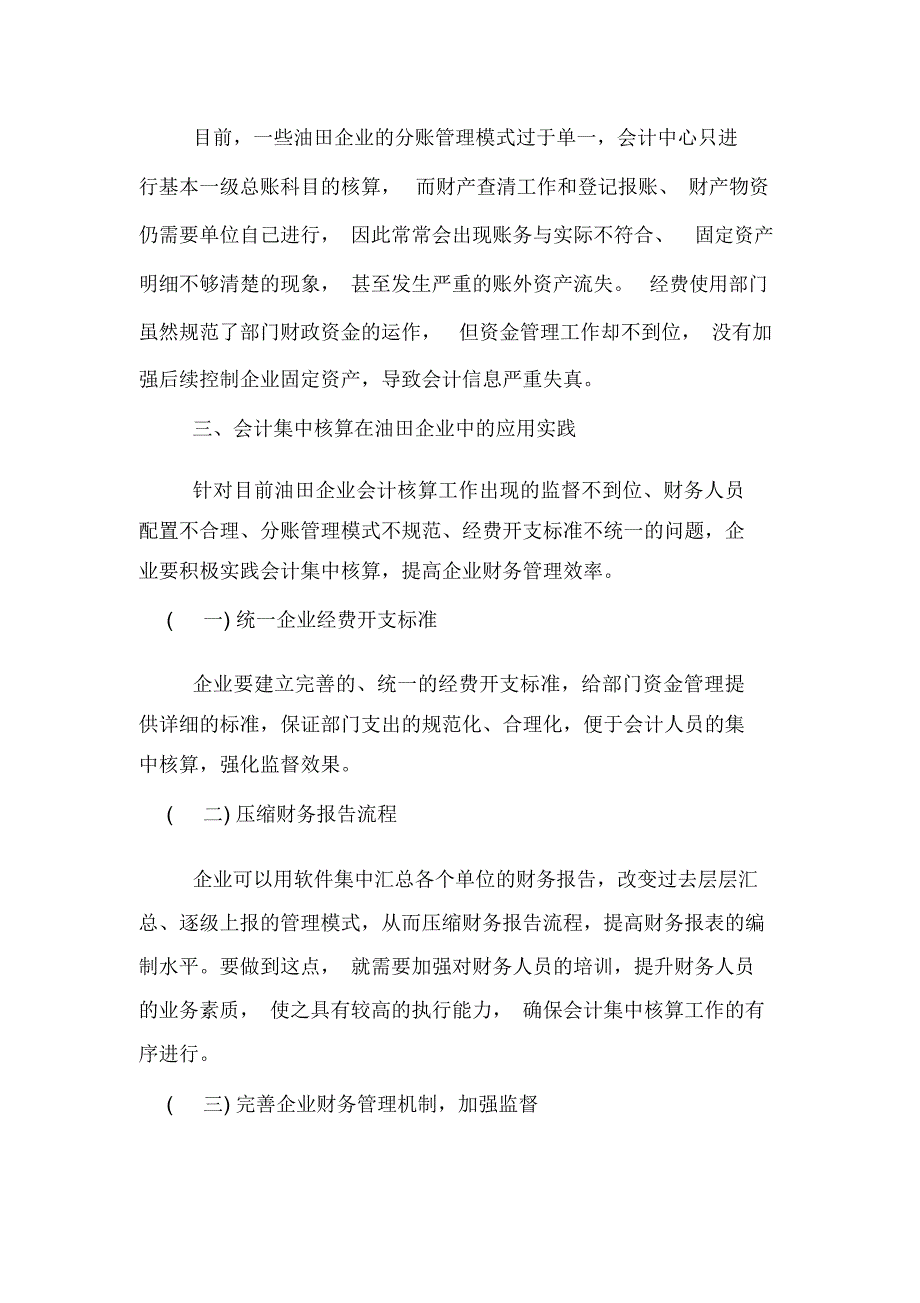 目前，一些油田企业的分账管理模式过于单一，会计中心只进行基本一级总账科目的核算， 而财产查清工作和登记报账、 财产物资仍需要单位自己进行， 因此常常会出现账务与实际不符合、 固定资产明细不够清楚的现象， 甚至发生严重的账外资产流失。 经费使用部门虽然规范了部门财政资金的运作， 但资金管理工作却不到位， 没有加强后续控制企业固定资产，导致会计信息严重失真。

三、会计集中核算在油田企业中的应用实践

针对目前油田企业会计核算工作出现的监督不到位、财务人员配置不合理、分账管理模式不规范、经费开支标准不统一的问题，企业要积极实践会计集中核算，提高企业财务管理效率。

( 一) 统一企业经费开支标准

企业要建立完善的、统一的经费开支标准，给部门资金管理提供详细的标准，保证部门支出的规范化、合理化，便于会计人员的集中核算，强化监督效果。

( 二) 压缩财务报告流程

企业可以用软件集中汇总各个单位的财务报告，改变过去层层汇总、逐级上报的管理模式，从而压缩财务报告流程，提高财务报表的编制水平。要做到这点， 就需要加强对财务人员的培训，提升财务人员的业务素质， 使之具有较高的执行能力， 确保会计集中核算工作的有序进行。

( 三) 完善企业财务管理机制，加强监督